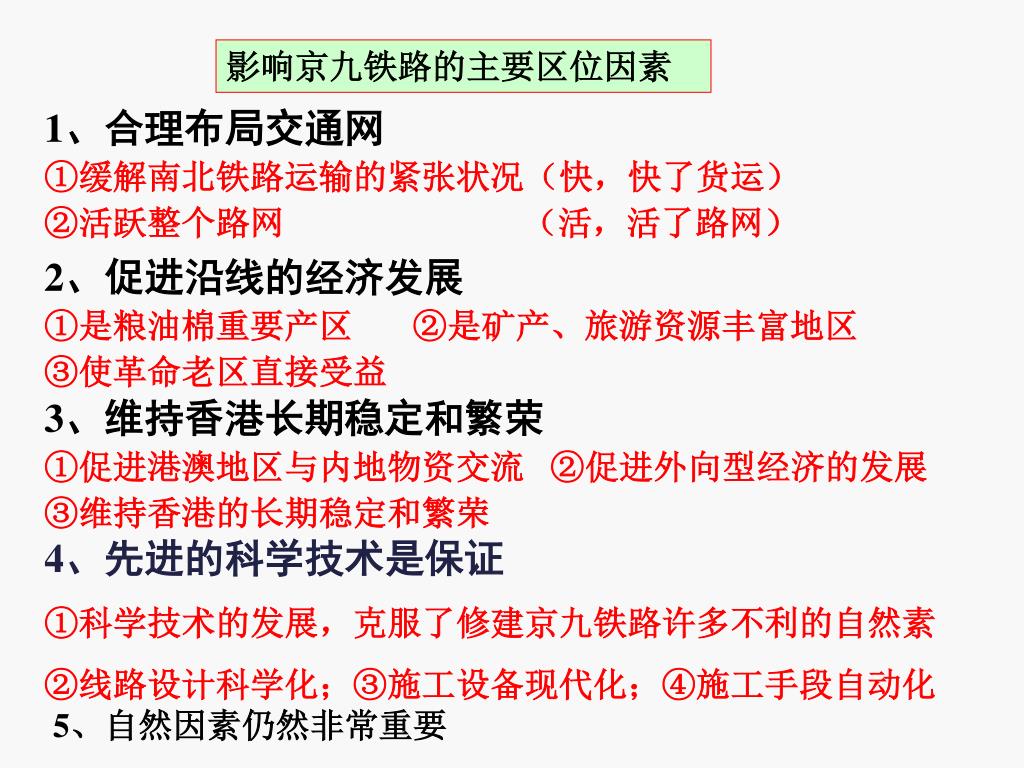 影响京九铁路的主要区位因素

1、合理布局交通网

①缓解南北铁路运输的紧张状况（快，快了货运）

②活跃整个路网 （活，活了路网）

2、促进沿线的经济发展

①是粮油棉重要产区 ②是矿产、旅游资源丰富地区

③使革命老区直接受益

3、维持香港长期稳定和繁荣

①促进港澳地区与内地物资交流 ②促进外向型经济的发展

③维持香港的长期稳定和繁荣

4、先进的科学技术是保证

①科学技术的发展，克服了修建京九铁路许多不利的自然素

②线路设计科学化；③施工设备现代化；④施工手段自动化

5、自然因素仍然非常重要